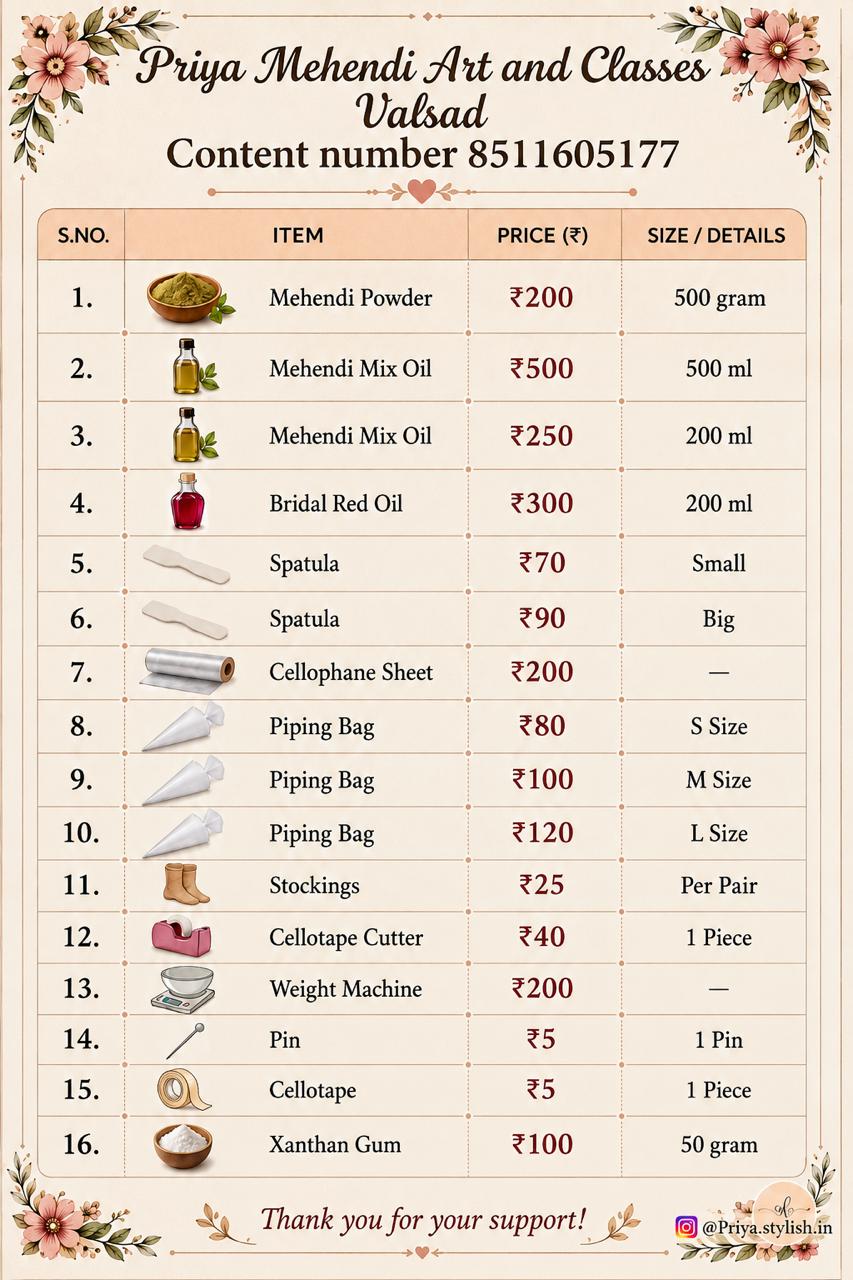 Priya Mehendi Art and Classes
Valsad
Content number 8511605177

| S.NO. | ITEM | PRICE (₹) | SIZE / DETAILS |
|---|---|---|---|
| 1. | Mehendi Powder | ₹200 | 500 gram |
| 2. | Mehendi Mix Oil | ₹500 | 500 ml |
| 3. | Mehendi Mix Oil | ₹250 | 200 ml |
| 4. | Bridal Red Oil | ₹300 | 200 ml |
| 5. | Spatula | ₹70 | Small |
| 6. | Spatula | ₹90 | Big |
| 7. | Cellophane Sheet | ₹200 | — |
| 8. | Piping Bag | ₹80 | S Size |
| 9. | Piping Bag | ₹100 | M Size |
| 10. | Piping Bag | ₹120 | L Size |
| 11. | Stockings | ₹25 | Per Pair |
| 12. | Cellotape Cutter | ₹40 | 1 Piece |
| 13. | Weight Machine | ₹200 | — |
| 14. | Pin | ₹5 | 1 Pin |
| 15. | Cellotape | ₹5 | 1 Piece |
| 16. | Xanthan Gum | ₹100 | 50 gram |

Thank you for your support!

@Priya.stylish.in